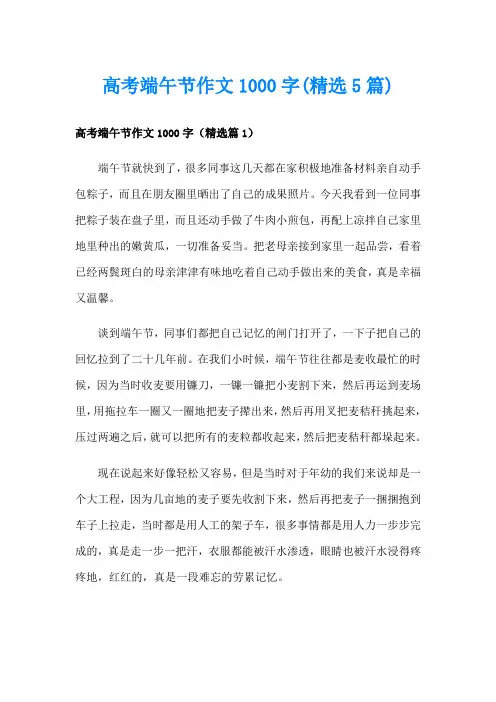 高考端午节作文1000字(精选5篇)

高考端午节作文1000字（精选篇1）

端午节就快到了，很多同事这几天都在家积极地准备材料亲自动手包粽子，而且在朋友圈里晒出了自己的成果照片。今天我看到一位同事把粽子装在盘子里，而且还动手做了牛肉小煎包，再配上凉拌自己家里地里种出的嫩黄瓜，一切准备妥当。把老母亲接到家里一起品尝，看着已经两鬓斑白的母亲津津有味地吃着自己动手做出来的美食，真是幸福又温馨。

谈到端午节，同事们都把自己记忆的闸门打开了，一下子把自己的回忆拉到了二十几年前。在我们小时候，端午节往往都是麦收最忙的时候，因为当时收麦要用镰刀，一镰一镰把小麦割下来，然后再运到麦场里，用拖拉车一圈又一圈地把麦子撵出来，然后再用叉把麦秸秆挑起来，压过两遍之后，就可以把所有的麦粒都收起来，然后把麦秸秆都垛起来。

现在说起来好像轻松又容易，但是当时对于年幼的我们来说却是一个大工程，因为几亩地的麦子要先收割下来，然后再把麦子一捆捆抱到车子上拉走，当时都是用人工的架子车，很多事情都是用人力一步步完成的，真是走一步一把汗，衣服都能被汗水渗透，眼睛也被汗水浸得疼疼地，红红的，真是一段难忘的劳累记忆。